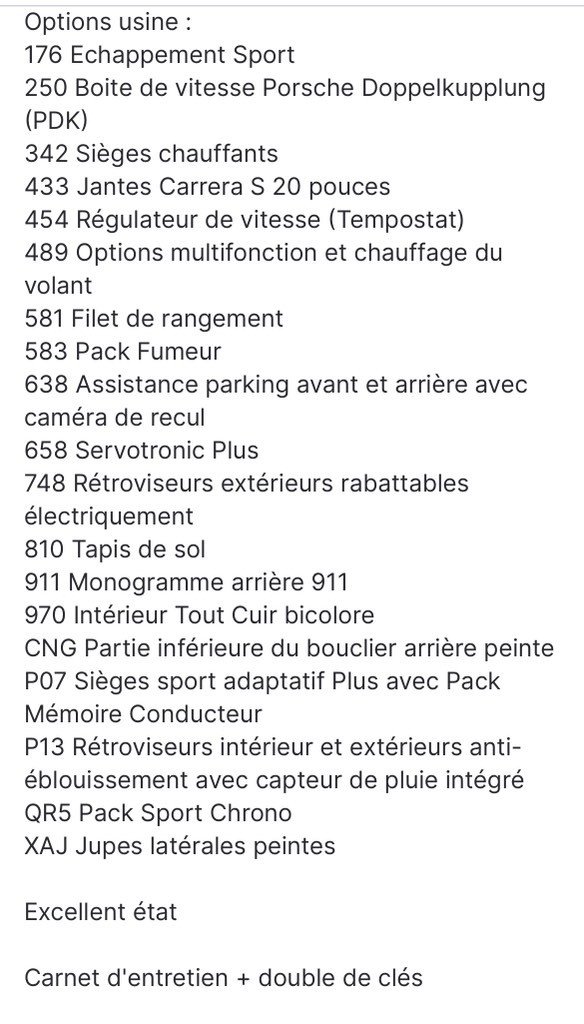 Options usine :
176 Echappement Sport
250 Boite de vitesse Porsche Doppelkupplung (PDK)
342 Sièges chauffants
433 Jantes Carrera S 20 pouces
454 Régulateur de vitesse (Tempostat)
489 Options multifonction et chauffage du volant
581 Filet de rangement
583 Pack Fumeur
638 Assistance parking avant et arrière avec caméra de recul
658 Servotronic Plus
748 Rétroviseurs extérieurs rabattables électriquement
810 Tapis de sol
911 Monogramme arrière 911
970 Intérieur Tout Cuir bicolore
CNG Partie inférieure du bouclier arrière peinte
P07 Sièges sport adaptatif Plus avec Pack Mémoire Conducteur
P13 Rétroviseurs intérieur et extérieurs anti-éblouissement avec capteur de pluie intégré
QR5 Pack Sport Chrono
XAJ Jupes latérales peintes

Excellent état

Carnet d'entretien + double de clés